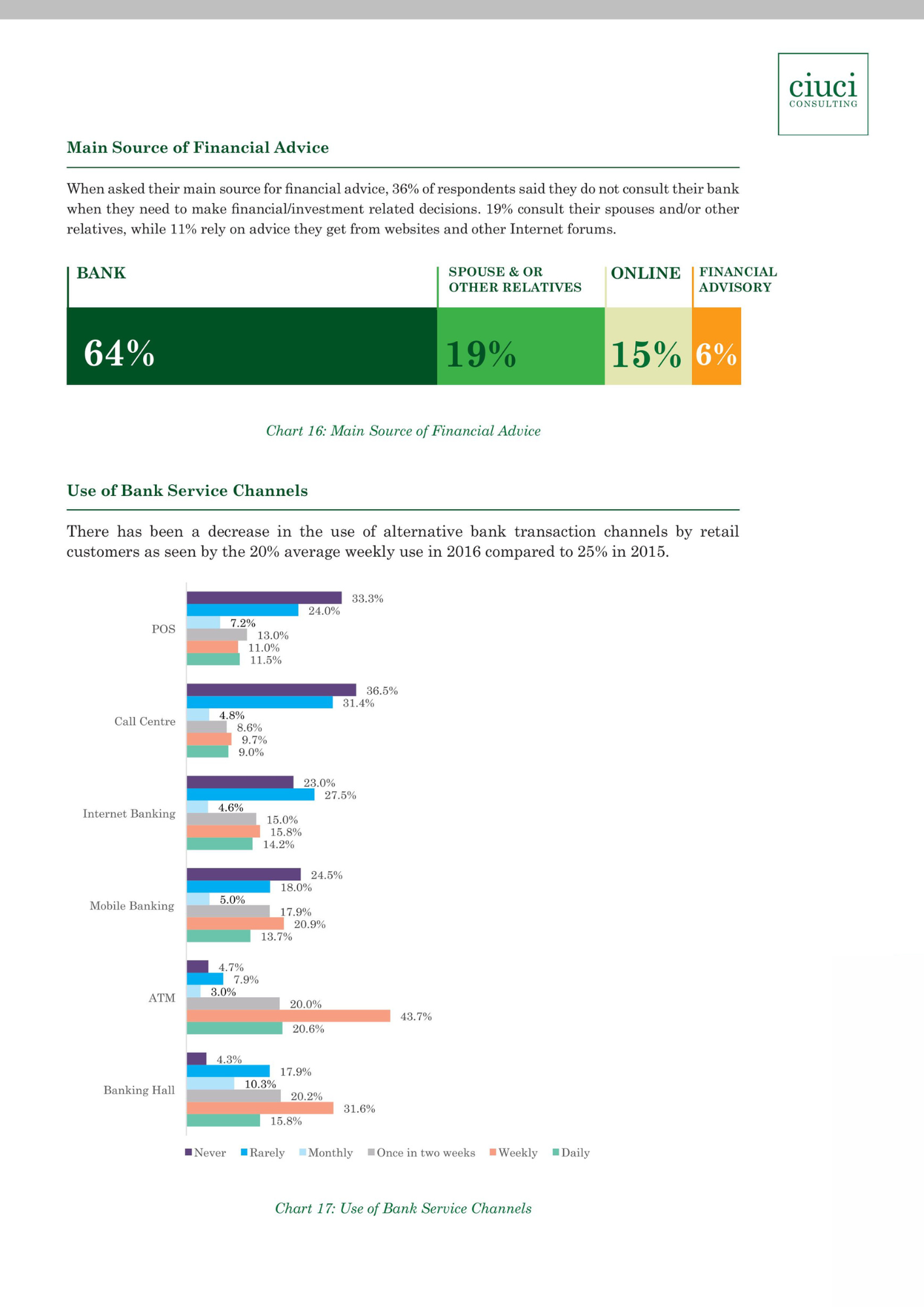 ciuci
CONSULTING

Main Source of Financial Advice

When asked their main source for financial advice, 36% of respondents said they do not consult their bank when they need to make financial/investment related decisions. 19% consult their spouses and/or other relatives, while 11% rely on advice they get from websites and other Internet forums.

BANK
64%

SPOUSE & OR OTHER RELATIVES
19%

ONLINE
15%

FINANCIAL ADVISORY
6%

Chart 16: Main Source of Financial Advice

Use of Bank Service Channels

There has been a decrease in the use of alternative bank transaction channels by retail customers as seen by the 20% average weekly use in 2016 compared to 25% in 2015.

POS
33.3%
24.0%
7.2%
13.0%
11.0%
11.5%

Call Centre
36.5%
31.4%
4.8%
8.6%
9.7%
9.0%

Internet Banking
23.0%
27.5%
4.6%
15.0%
15.8%
14.2%

Mobile Banking
24.5%
18.0%
5.0%
17.9%
20.9%
13.7%

ATM
4.7%
7.9%
3.0%
20.0%
43.7%
20.6%

Banking Hall
4.3%
17.9%
10.3%
20.2%
31.6%
15.8%

Never Rarely Monthly Once in two weeks Weekly Daily

Chart 17: Use of Bank Service Channels